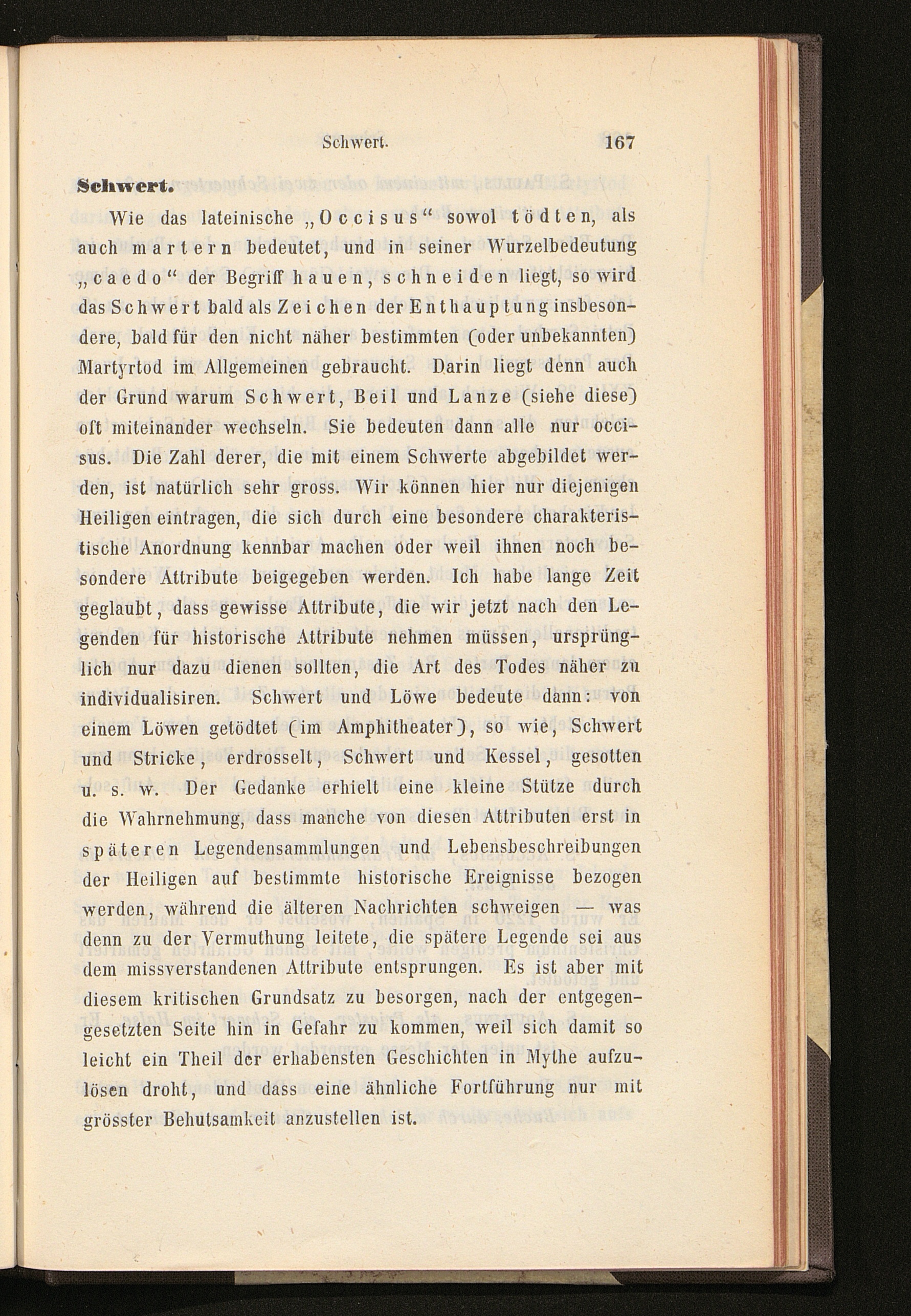 Schwert. 167

Schwert.

Wie das lateinische „Occisus“ sowol tödten, als auch martern bedeutet, und in seiner Wurzelbedeutung „caedo“ der Begriff hauen, schneiden liegt, so wird das Schwert bald als Zeichen der Enthauptung insbesondere, bald für den nicht näher bestimmten (oder unbekannten) Martyrtod im Allgemeinen gebraucht. Darin liegt denn auch der Grund warum Schwert, Beil und Lanze (siehe diese) oft miteinander wechseln. Sie bedeuten dann alle nur occisus. Die Zahl derer, die mit einem Schwerte abgebildet werden, ist natürlich sehr gross. Wir können hier nur diejenigen Heiligen eintragen, die sich durch eine besondere charakteristische Anordnung kennbar machen oder weil ihnen noch besondere Attribute beigegeben werden. Ich habe lange Zeit geglaubt, dass gewisse Attribute, die wir jetzt nach den Legenden für historische Attribute nehmen müssen, ursprünglich nur dazu dienen sollten, die Art des Todes näher zu individualisiren. Schwert und Löwe bedeute dann: von einem Löwen getödtet (im Amphitheater), so wie, Schwert und Stricke, erdrosselt, Schwert und Kessel, gesotten u. s. w. Der Gedanke erhielt eine kleine Stütze durch die Wahrnehmung, dass manche von diesen Attributen erst in späteren Legendensammlungen und Lebensbeschreibungen der Heiligen auf bestimmte historische Ereignisse bezogen werden, während die älteren Nachrichten schweigen — was denn zu der Vermuthung leitete, die spätere Legende sei aus dem missverstandenen Attribute entsprungen. Es ist aber mit diesem kritischen Grundsatz zu besorgen, nach der entgegengesetzten Seite hin in Gefahr zu kommen, weil sich damit so leicht ein Theil der erhabensten Geschichten in Mythe aufzulösen droht, und dass eine ähnliche Fortführung nur mit grösster Behutsamkeit anzustellen ist.